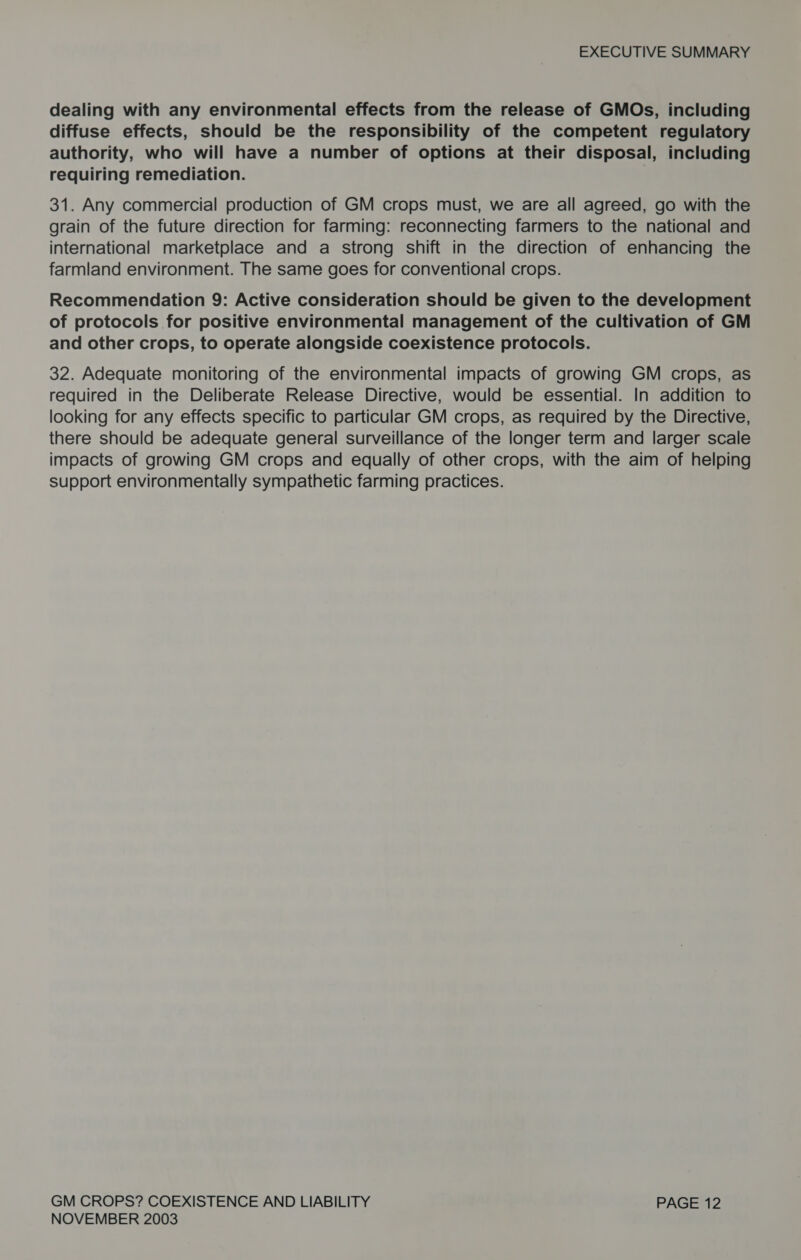 EXECUTIVE SUMMARY

dealing with any environmental effects from the release of GMOs, including diffuse effects, should be the responsibility of the competent regulatory authority, who will have a number of options at their disposal, including requiring remediation.

31. Any commercial production of GM crops must, we are all agreed, go with the grain of the future direction for farming: reconnecting farmers to the national and international marketplace and a strong shift in the direction of enhancing the farmland environment. The same goes for conventional crops.

Recommendation 9: Active consideration should be given to the development of protocols for positive environmental management of the cultivation of GM and other crops, to operate alongside coexistence protocols.

32. Adequate monitoring of the environmental impacts of growing GM crops, as required in the Deliberate Release Directive, would be essential. In addition to looking for any effects specific to particular GM crops, as required by the Directive, there should be adequate general surveillance of the longer term and larger scale impacts of growing GM crops and equally of other crops, with the aim of helping support environmentally sympathetic farming practices.

GM CROPS? COEXISTENCE AND LIABILITY
NOVEMBER 2003

PAGE 12